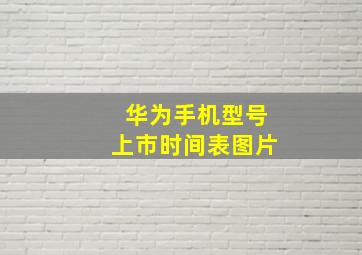 华为手机型号
上市时间表图片